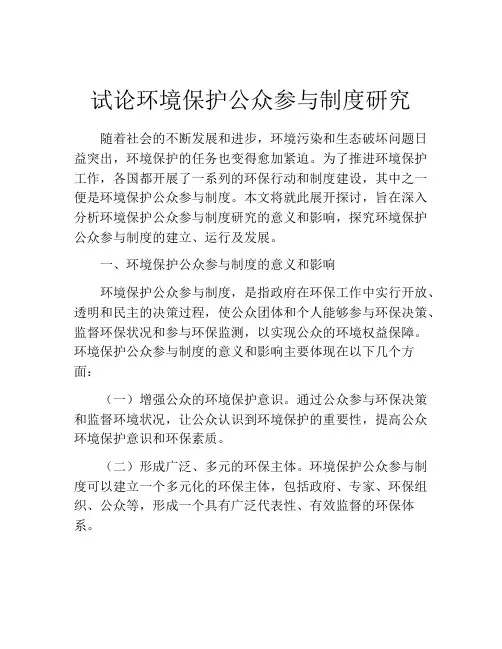 试论环境保护公众参与制度研究

随着社会的不断发展和进步，环境污染和生态破坏问题日益突出，环境保护的任务也变得愈加紧迫。为了推进环境保护工作，各国都开展了一系列的环保行动和制度建设，其中之一便是环境保护公众参与制度。本文将就此展开探讨，旨在深入分析环境保护公众参与制度研究的意义和影响，探究环境保护公众参与制度的建立、运行及发展。

一、环境保护公众参与制度的意义和影响

环境保护公众参与制度，是指政府在环保工作中实行开放、透明和民主的决策过程，使公众团体和个人能够参与环保决策、监督环保状况和参与环保监测，以实现公众的环境权益保障。环境保护公众参与制度的意义和影响主要体现在以下几个方面：

（一）增强公众的环境保护意识。通过公众参与环保决策和监督环境状况，让公众认识到环境保护的重要性，提高公众环境保护意识和环保素质。

（二）形成广泛、多元的环保主体。环境保护公众参与制度可以建立一个多元化的环保主体，包括政府、专家、环保组织、公众等，形成一个具有广泛代表性、有效监督的环保体系。